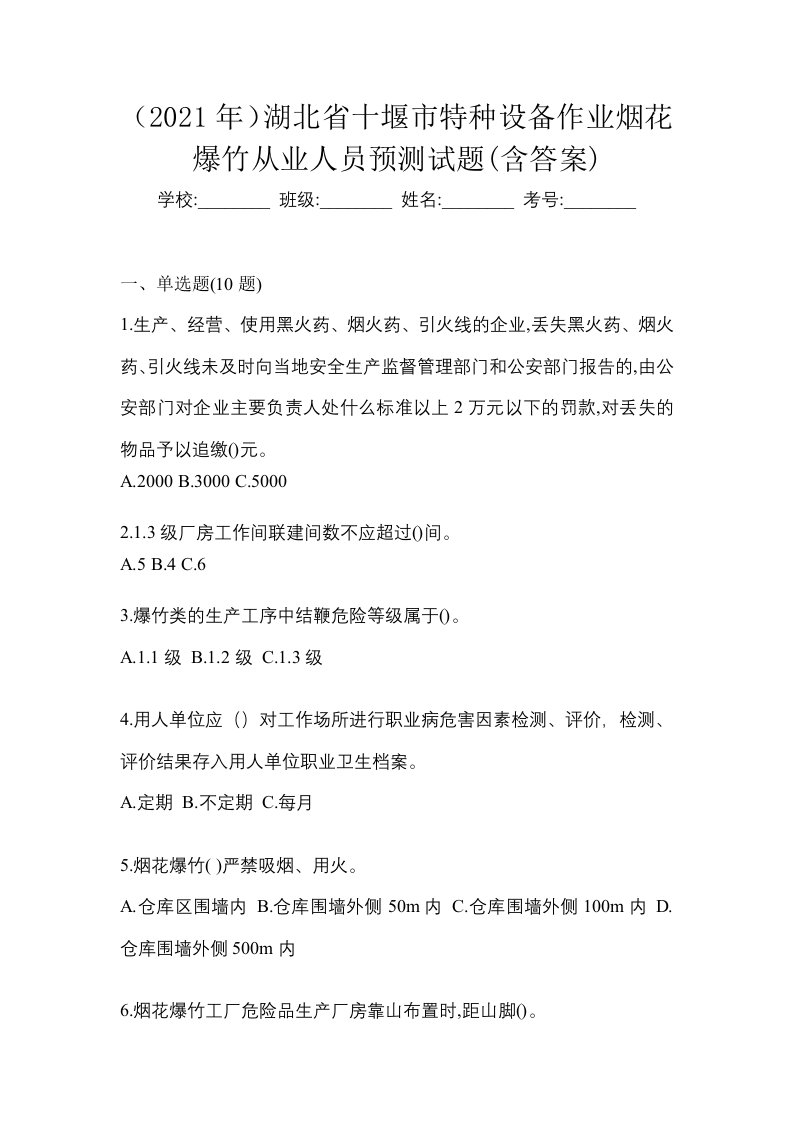 （2021 年）湖北省十堰市特种设备作业烟花爆竹从业人员预测试题(含答案)

学校:________ 班级:________ 姓名:________ 考号:________

一、单选题(10 题)

1.生产、经营、使用黑火药、烟火药、引火线的企业,丢失黑火药、烟火药、引火线未及时向当地安全生产监督管理部门和公安部门报告的,由公安部门对企业主要负责人处什么标准以上 2 万元以下的罚款,对丢失的物品予以追缴()元。

A.2000 B.3000 C.5000

2.1.3 级厂房工作间联建间数不应超过()间。

A.5 B.4 C.6

3.爆竹类的生产工序中结鞭危险等级属于()。

A.1.1 级 B.1.2 级 C.1.3 级

4.用人单位应（）对工作场所进行职业病危害因素检测、评价，检测、评价结果存入用人单位职业卫生档案。

A.定期 B.不定期 C.每月

5.烟花爆竹( )严禁吸烟、用火。

A.仓库区围墙内 B.仓库围墙外侧 50m 内 C.仓库围墙外侧 100m 内 D.仓库围墙外侧 500m 内

6.烟花爆竹工厂危险品生产厂房靠山布置时,距山脚()。